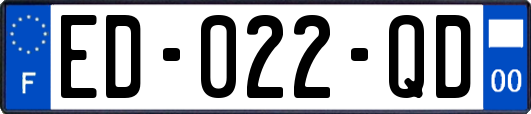 F
ED-022-QD
00